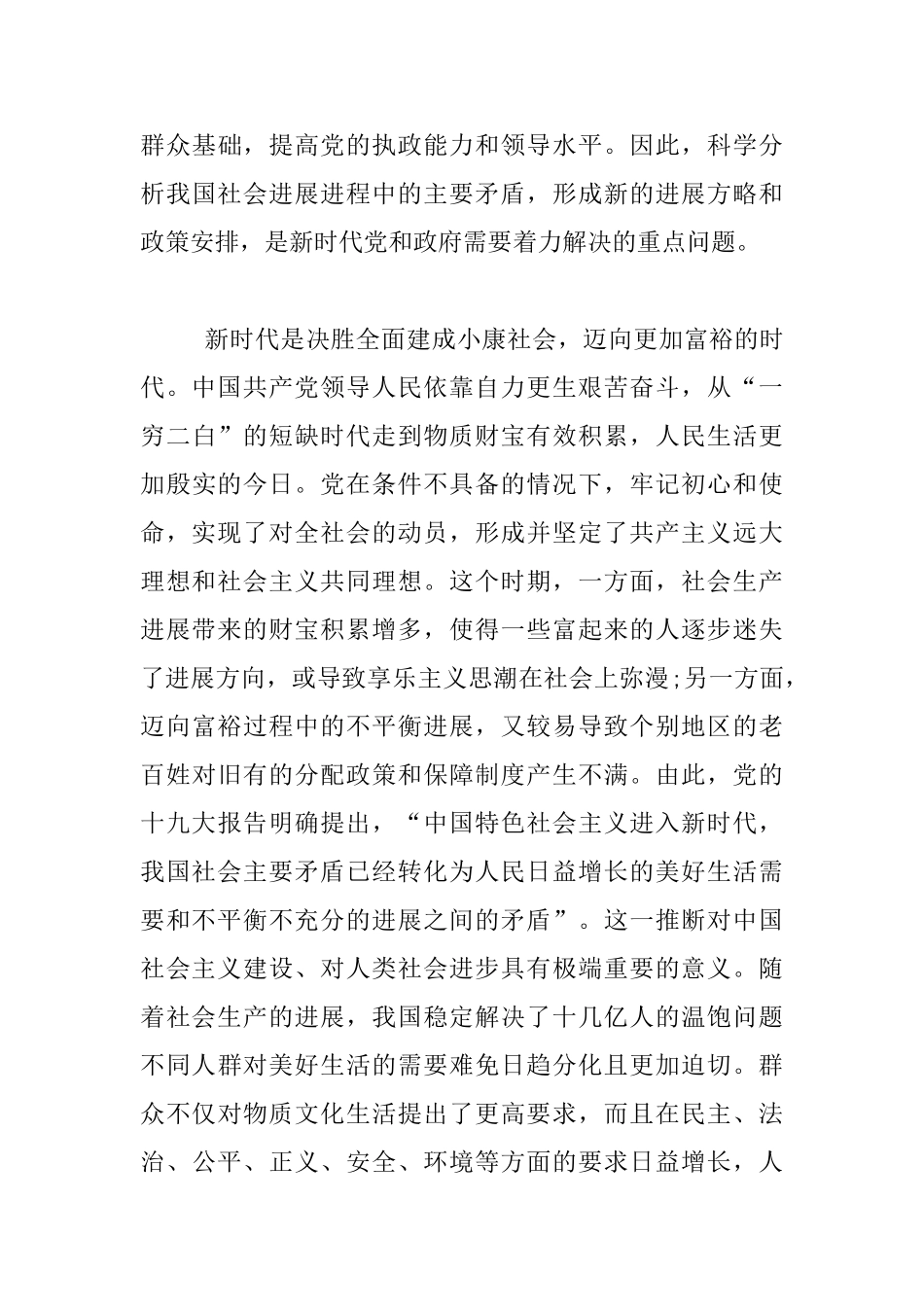 群众基础，提高党的执政能力和领导水平。因此，科学分析我国社会进展进程中的主要矛盾，形成新的进展方略和政策安排，是新时代党和政府需要着力解决的重点问题。

新时代是决胜全面建成小康社会，迈向更加富裕的时代。中国共产党领导人民依靠自力更生艰苦奋斗，从“一穷二白”的短缺时代走到物质财宝有效积累，人民生活更加殷实的今日。党在条件不具备的情况下，牢记初心和使命，实现了对全社会的动员，形成并坚定了共产主义远大理想和社会主义共同理想。这个时期，一方面，社会生产进展带来的财宝积累增多，使得一些富起来的人逐步迷失了进展方向，或导致享乐主义思潮在社会上弥漫;另一方面，迈向富裕过程中的不平衡进展，又较易导致个别地区的老百姓对旧有的分配政策和保障制度产生不满。由此，党的十九大报告明确提出，“中国特色社会主义进入新时代，我国社会主要矛盾已经转化为人民日益增长的美好生活需要和不平衡不充分的进展之间的矛盾”。这一推断对中国社会主义建设、对人类社会进步具有极端重要的意义。随着社会生产的进展，我国稳定解决了十几亿人的温饱问题不同人群对美好生活的需要难免日趋分化且更加迫切。群众不仅对物质文化生活提出了更高要求，而且在民主、法治、公平、正义、安全、环境等方面的要求日益增长，人